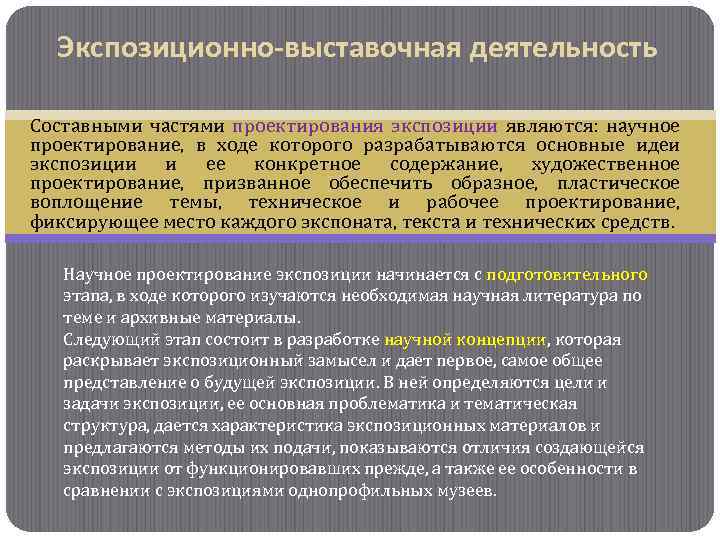 Экспозиционно-выставочная деятельность

Составными частями проектирования экспозиции являются: научное проектирование, в ходе которого разрабатываются основные идеи экспозиции и ее конкретное содержание, художественное проектирование, призванное обеспечить образное, пластическое воплощение темы, техническое и рабочее проектирование, фиксирующее место каждого экспоната, текста и технических средств.

Научное проектирование экспозиции начинается с подготовительного этапа, в ходе которого изучаются необходимая научная литература по теме и архивные материалы.
Следующий этап состоит в разработке научной концепции, которая раскрывает экспозиционный замысел и дает первое, самое общее представление о будущей экспозиции. В ней определяются цели и задачи экспозиции, ее основная проблематика и тематическая структура, дается характеристика экспозиционных материалов и предлагаются методы их подачи, показываются отличия создающейся экспозиции от функционировавших прежде, а также ее особенности в сравнении с экспозициями однопрофильных музеев.